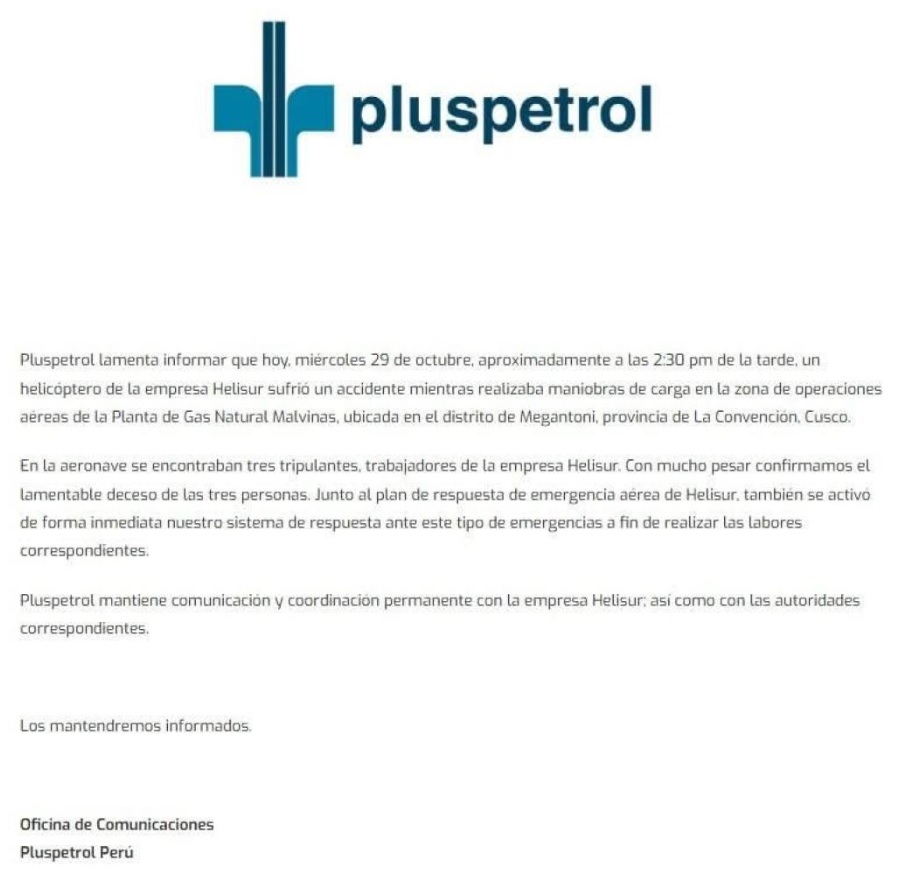 pluspetrol

Pluspetrol lamenta informar que hoy, miércoles 29 de octubre, aproximadamente a las 2:30 pm de la tarde, un helicóptero de la empresa Helisur sufrió un accidente mientras realizaba maniobras de carga en la zona de operaciones aéreas de la Planta de Gas Natural Malvinas, ubicada en el distrito de Megantoni, provincia de La Convención, Cusco.

En la aeronave se encontraban tres tripulantes, trabajadores de la empresa Helisur. Con mucho pesar confirmamos el lamentable deceso de las tres personas. Junto al plan de respuesta de emergencia aérea de Helisur, también se activó de forma inmediata nuestro sistema de respuesta ante este tipo de emergencias a fin de realizar las labores correspondientes.

Pluspetrol mantiene comunicación y coordinación permanente con la empresa Helisur; así como con las autoridades correspondientes.

Los mantendremos informados.

Oficina de Comunicaciones
Pluspetrol Perú